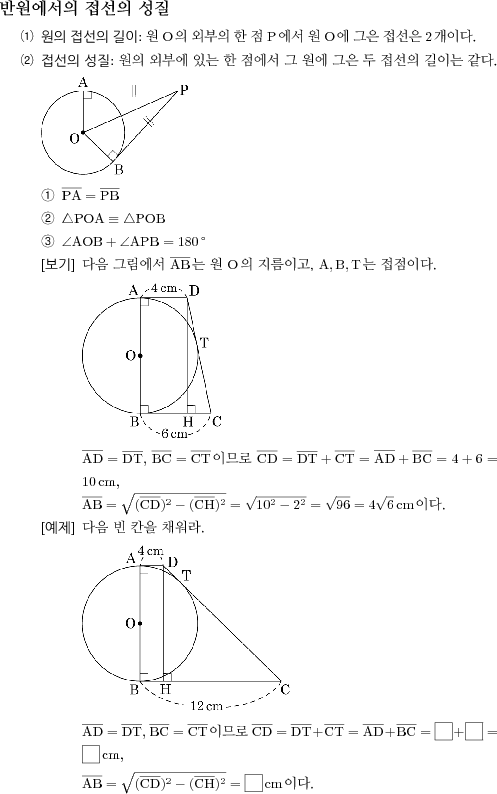 반원에서의 접선의 성질

⑴ 원의 접선의 길이: 원 O의 외부의 한 점 P에서 원 O에 그은 접선은 2개이다.

⑵ 접선의 성질: 원의 외부에 있는 한 점에서 그 원에 그은 두 접선의 길이는 같다.

A P O B

① $\overline{PA} = \overline{PB}$

② $\triangle POA \equiv \triangle POB$

③ $\angle AOB + \angle APB = 180°$

[보기] 다음 그림에서 $\overline{AB}$는 원 O의 지름이고, A, B, T는 접점이다.

A 4 cm D T O B H C 6 cm

$\overline{AD} = \overline{DT}$, $\overline{BC} = \overline{CT}$이므로 $\overline{CD} = \overline{DT} + \overline{CT} = \overline{AD} + \overline{BC} = 4 + 6 = 10$ cm,

$\overline{AB} = \sqrt{(\overline{CD})^2 - (\overline{CH})^2} = \sqrt{10^2 - 2^2} = \sqrt{96} = 4\sqrt{6}$ cm이다.

[예제] 다음 빈 칸을 채워라.

A 4 cm D T O B H C 12 cm

$\overline{AD} = \overline{DT}$, $\overline{BC} = \overline{CT}$이므로 $\overline{CD} = \overline{DT} + \overline{CT} = \overline{AD} + \overline{BC} = \square + \square = \square$ cm,

$\overline{AB} = \sqrt{(\overline{CD})^2 - (\overline{CH})^2} = \square$ cm이다.